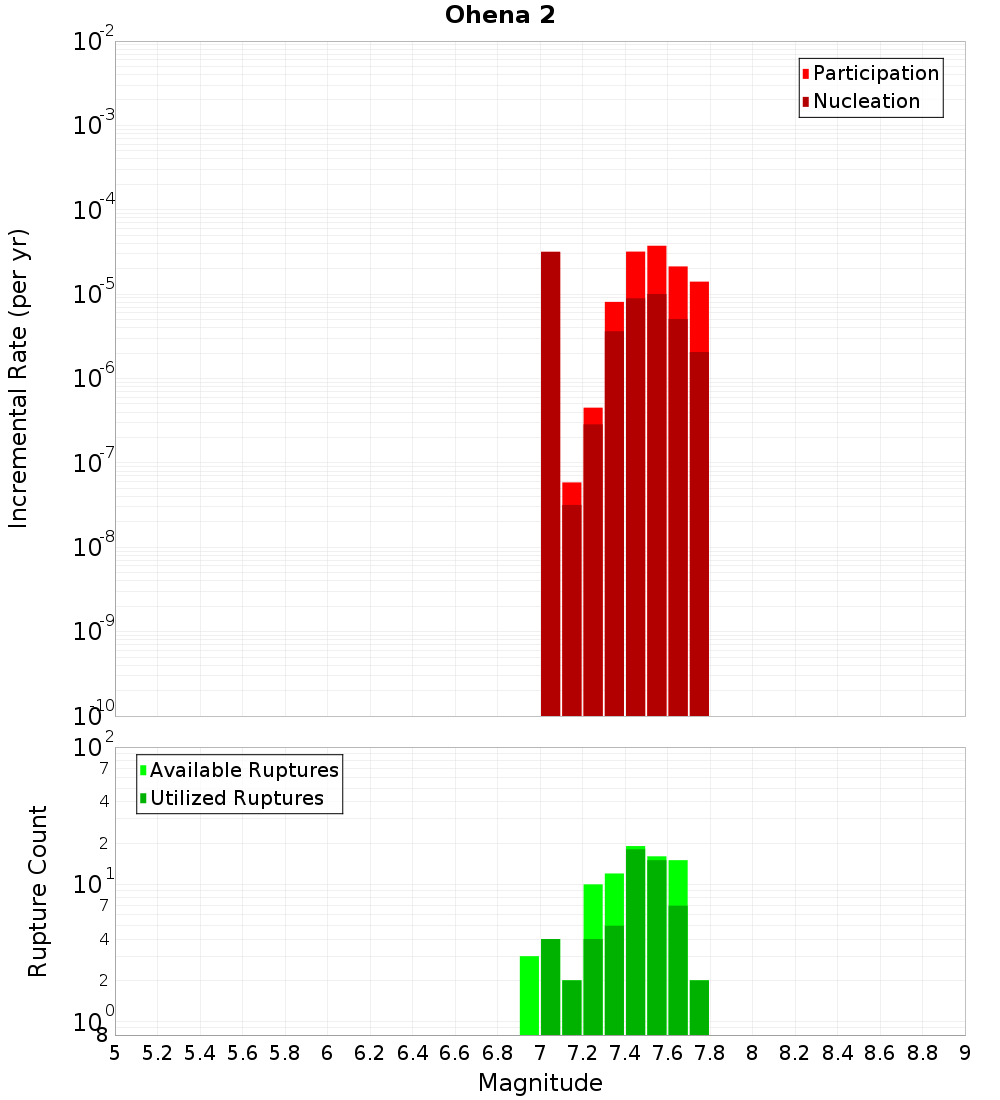 Ohena 2

Participation
Nucleation

Incremental Rate (per yr)

$10^{-2}$
$10^{-3}$
$10^{-4}$
$10^{-5}$
$10^{-6}$
$10^{-7}$
$10^{-8}$
$10^{-9}$
$10^{-10}$

Available Ruptures
Utilized Ruptures

Rupture Count

$10^{2}$
7
4
2
$10^{1}$
7
4
2
$10^{0}$
8

5 5.2 5.4 5.6 5.8 6 6.2 6.4 6.6 6.8 7 7.2 7.4 7.6 7.8 8 8.2 8.4 8.6 8.8 9

Magnitude